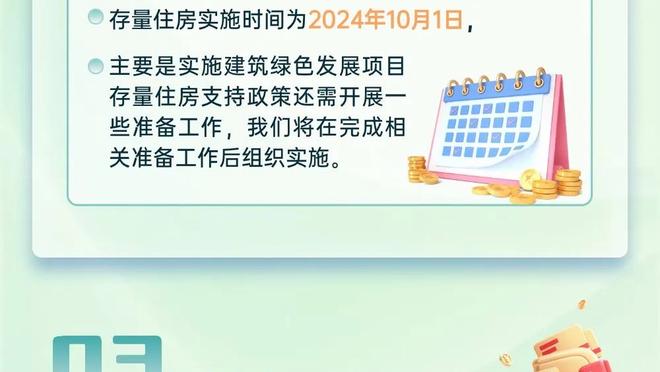 存量住房实施时间为2024年10月1日，

主要是实施建筑绿色发展项目存量住房支持政策还需开展一些准备工作，我们将在完成相关准备工作后组织实施。

03